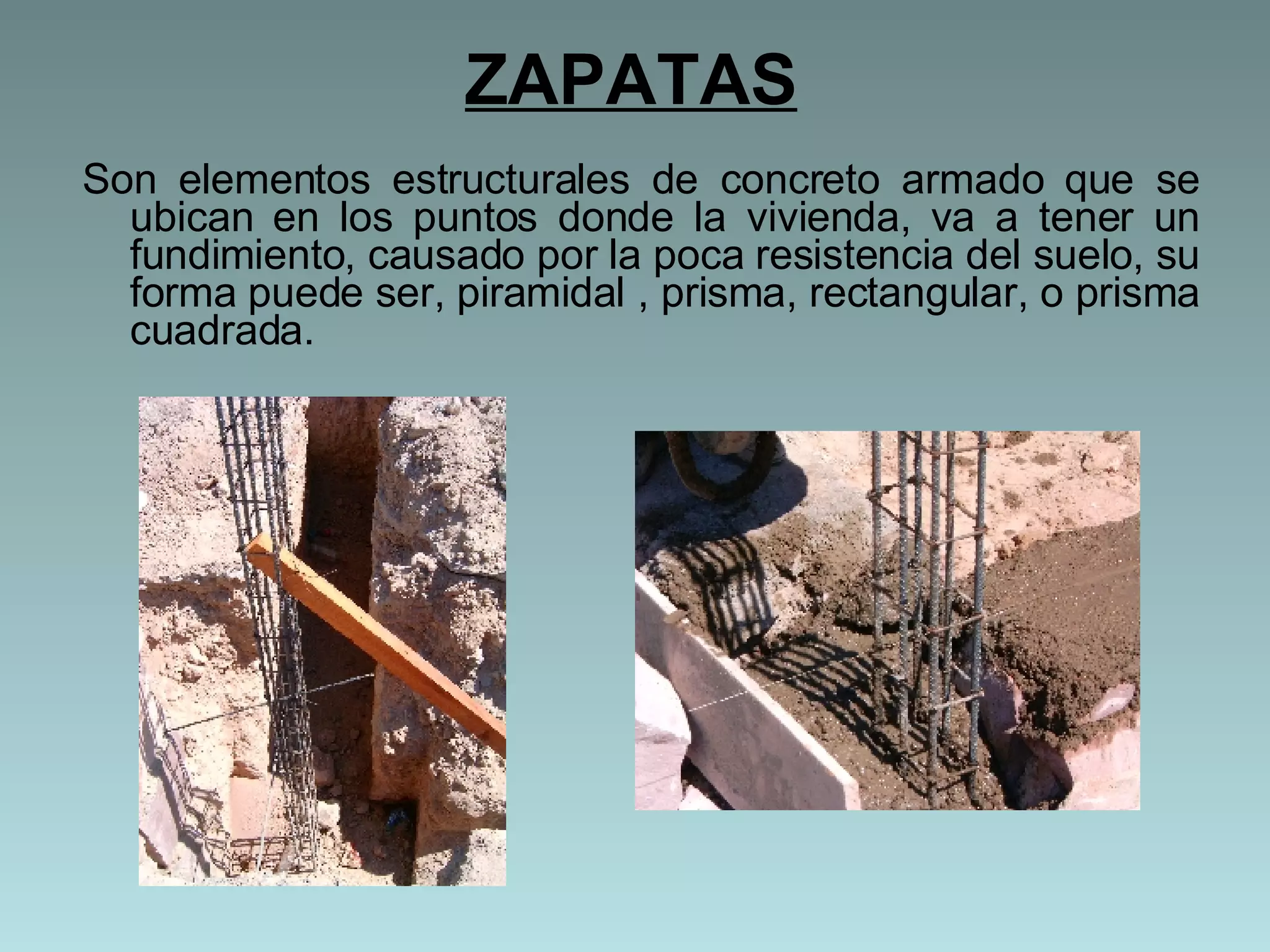 ZAPATAS

Son elementos estructurales de concreto armado que se ubican en los puntos donde la vivienda, va a tener un fundimiento, causado por la poca resistencia del suelo, su forma puede ser, piramidal , prisma, rectangular, o prisma cuadrada.